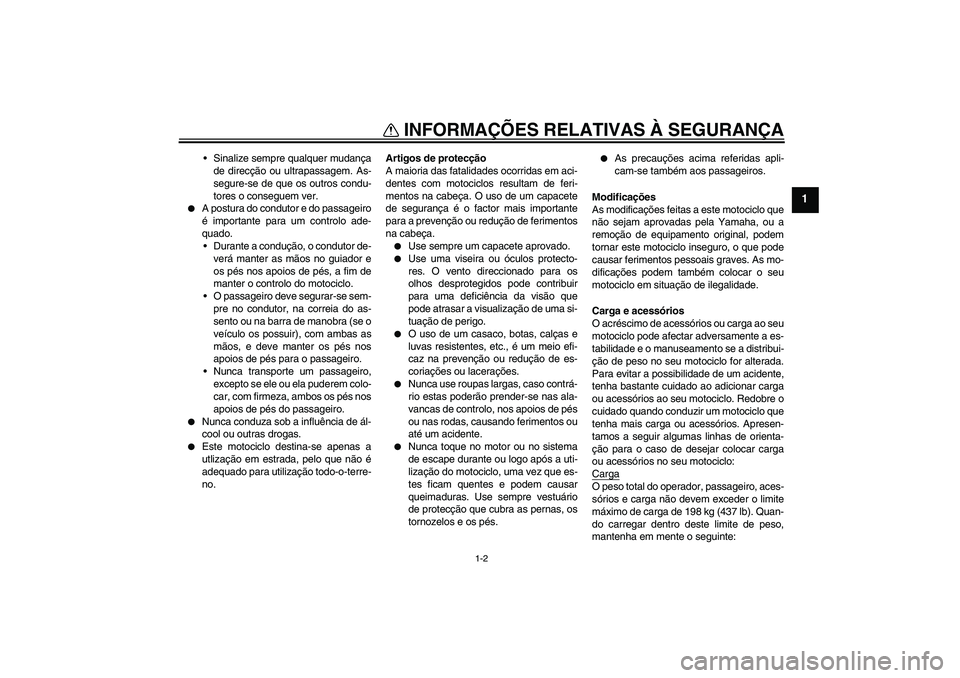 INFORMAÇÕES RELATIVAS À SEGURANÇA

1

• Sinalize sempre qualquer mudança de direcção ou ultrapassagem. Assegure-se de que os outros condutores o conseguem ver.
● A postura do condutor e do passageiro é importante para um controlo adequado.
• Durante a condução, o condutor deverá manter as mãos no guiador e os pés nos apoios de pés, a fim de manter o controlo do motociclo.
• O passageiro deve segurar-se sempre no condutor, na correia do assento ou na barra de manobra (se o veículo os possuir), com ambas as mãos, e deve manter os pés nos apoios de pés para o passageiro.
• Nunca transporte um passageiro, excepto se ele ou ela puderem colocar, com firmeza, ambos os pés nos apoios de pés do passageiro.
● Nunca conduza sob a influência de álcool ou outras drogas.
● Este motociclo destina-se apenas a utlização em estrada, pelo que não é adequado para utilização todo-o-terreno.

Artigos de protecção
A maioria das fatalidades ocorridas em acidentes com motociclos resultam de ferimentos na cabeça. O uso de um capacete de segurança é o factor mais importante para a prevenção ou redução de ferimentos na cabeça.
● Use sempre um capacete aprovado.
● Use uma viseira ou óculos protectores. O vento direccionado para os olhos desprotegidos pode contribuir para uma deficiência da visão que pode atrasar a visualização de uma situação de perigo.
● O uso de um casaco, botas, calças e luvas resistentes, etc., é um meio eficaz na prevenção ou redução de escoriações ou lacerações.
● Nunca use roupas largas, caso contrário estas poderão prender-se nas alavancas de controlo, nos apoios de pés ou nas rodas, causando ferimentos ou até um acidente.
● Nunca toque no motor ou no sistema de escape durante ou logo após a utilização do motociclo, uma vez que estes ficam quentes e podem causar queimaduras. Use sempre vestuário de protecção que cubra as pernas, os tornozelos e os pés.

● As precauções acima referidas aplicam-se também aos passageiros.

Modificações
As modificações feitas a este motociclo que não sejam aprovadas pela Yamaha, ou a remoção de equipamento original, podem tornar este motociclo inseguro, o que pode causar ferimentos pessoais graves. As modificações podem também colocar o seu motociclo em situação de ilegalidade.

Carga e acessórios
O acréscimo de acessórios ou carga ao seu motociclo pode afectar adversamente a estabilidade e o manuseamento se a distribuição de peso no seu motociclo for alterada. Para evitar a possibilidade de um acidente, tenha bastante cuidado ao adicionar carga ou acessórios ao seu motociclo. Redobre o cuidado quando conduzir um motociclo que tenha mais carga ou acessórios. Apresentamos a seguir algumas linhas de orientação para o caso de desejar colocar carga ou acessórios no seu motociclo:
Carga
O peso total do operador, passageiro, acessórios e carga não devem exceder o limite máximo de carga de 198 kg (437 lb). Quando carregar dentro deste limite de peso, mantenha em mente o seguinte:

1-2

carmanualsonline.info